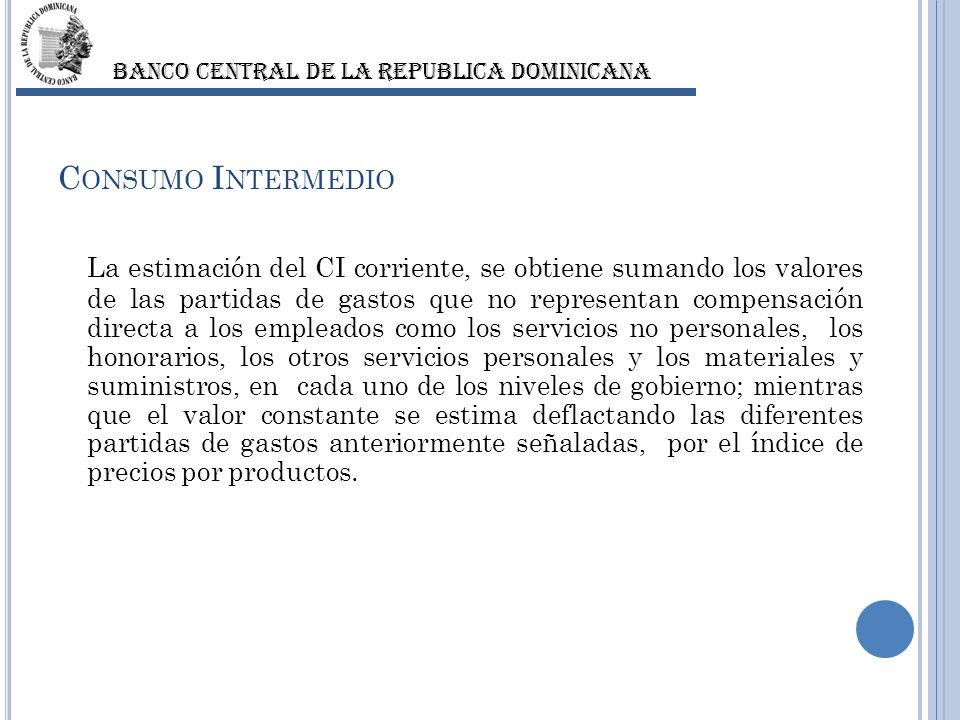 BANCO CENTRAL DE LA REPUBLICA DOMINICANA

BANCO CENTRAL DE LA REPUBLICA DOMINICANA

CONSUMO INTERMEDIO

La estimación del CI corriente, se obtiene sumando los valores de las partidas de gastos que no representan compensación directa a los empleados como los servicios no personales, los honorarios, los otros servicios personales y los materiales y suministros, en cada uno de los niveles de gobierno; mientras que el valor constante se estima deflactando las diferentes partidas de gastos anteriormente señaladas, por el índice de precios por productos.